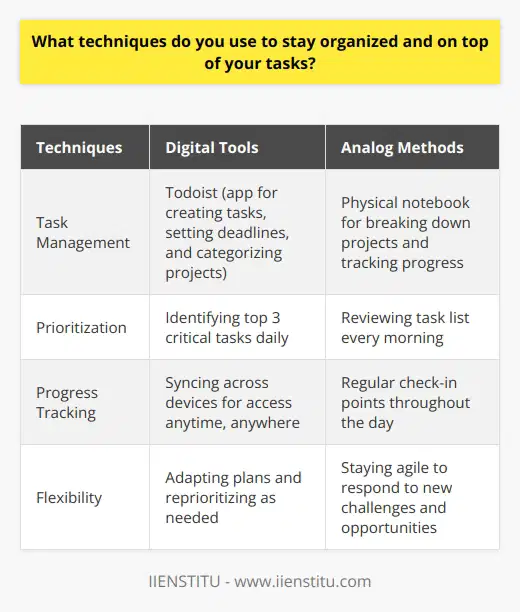 What techniques do you use to stay organized and on top of your tasks?

| Techniques | Digital Tools | Analog Methods |
|---|---|---|
| Task Management | Todoist (app for creating tasks, setting deadlines, and categorizing projects) | Physical notebook for breaking down projects and tracking progress |
| Prioritization | Identifying top 3 critical tasks daily | Reviewing task list every morning |
| Progress Tracking | Syncing across devices for access anytime, anywhere | Regular check-in points throughout the day |
| Flexibility | Adapting plans and reprioritizing as needed | Staying agile to respond to new challenges and opportunities |

IIENSTITU - www.iienstitu.com